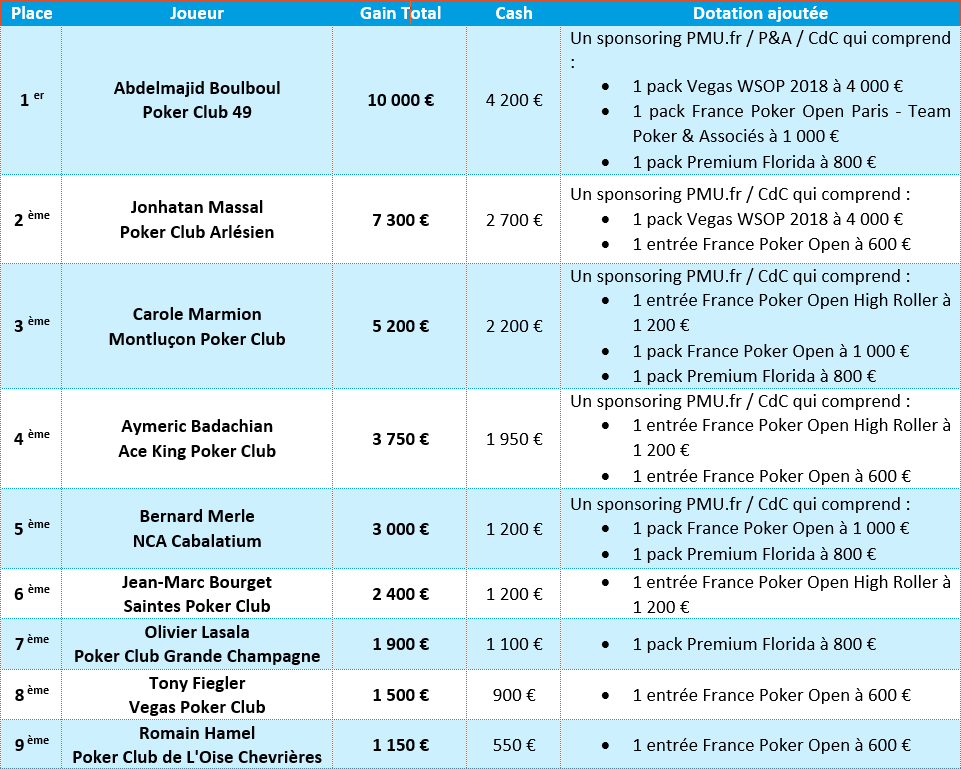 | Place | Joueur | Gain Total | Cash | Dotation ajoutée |
|---|---|---|---|---|
| 1 er | Abdelmajid Boulboul Poker Club 49 | 10 000 € | 4 200 € | Un sponsoring PMU.fr / P&A / CdC qui comprend : • 1 pack Vegas WSOP 2018 à 4 000 € • 1 pack France Poker Open Paris - Team Poker & Associés à 1 000 € • 1 pack Premium Florida à 800 € |
| 2 ème | Jonhatan Massal Poker Club Arlésien | 7 300 € | 2 700 € | Un sponsoring PMU.fr / CdC qui comprend : • 1 pack Vegas WSOP 2018 à 4 000 € • 1 entrée France Poker Open à 600 € |
| 3 ème | Carole Marmion Montluçon Poker Club | 5 200 € | 2 200 € | Un sponsoring PMU.fr / CdC qui comprend : • 1 entrée France Poker Open High Roller à 1 200 € • 1 pack France Poker Open à 1 000 € • 1 pack Premium Florida à 800 € |
| 4 ème | Aymeric Badachian Ace King Poker Club | 3 750 € | 1 950 € | Un sponsoring PMU.fr / CdC qui comprend : • 1 entrée France Poker Open High Roller à 1 200 € • 1 entrée France Poker Open à 600 € |
| 5 ème | Bernard Merle NCA Cabalatium | 3 000 € | 1 200 € | Un sponsoring PMU.fr / CdC qui comprend : • 1 pack France Poker Open à 1 000 € • 1 pack Premium Florida à 800 € |
| 6 ème | Jean-Marc Bourget Saintes Poker Club | 2 400 € | 1 200 € | • 1 entrée France Poker Open High Roller à 1 200 € |
| 7 ème | Olivier Lasala Poker Club Grande Champagne | 1 900 € | 1 100 € | • 1 pack Premium Florida à 800 € |
| 8 ème | Tony Fiegler Vegas Poker Club | 1 500 € | 900 € | • 1 entrée France Poker Open à 600 € |
| 9 ème | Romain Hamel Poker Club de L'Oise Chevrières | 1 150 € | 550 € | • 1 entrée France Poker Open à 600 € |